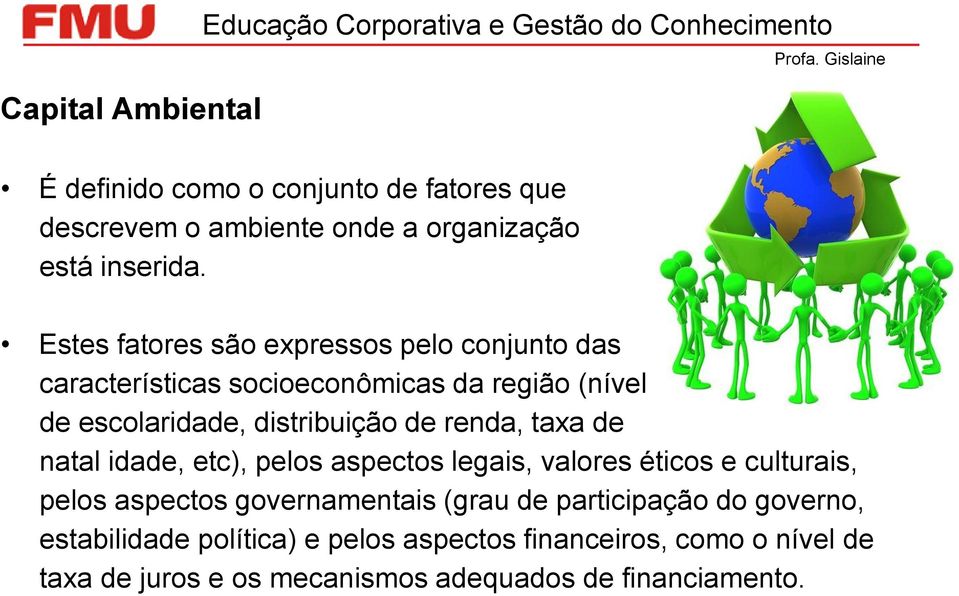 FMU Educação Corporativa e Gestão do Conhecimento

Profa. Gislaine

Capital Ambiental

• É definido como o conjunto de fatores que descrevem o ambiente onde a organização está inserida.

• Estes fatores são expressos pelo conjunto das características socioeconômicas da região (nível de escolaridade, distribuição de renda, taxa de natal idade, etc), pelos aspectos legais, valores éticos e culturais, pelos aspectos governamentais (grau de participação do governo, estabilidade política) e pelos aspectos financeiros, como o nível de taxa de juros e os mecanismos adequados de financiamento.